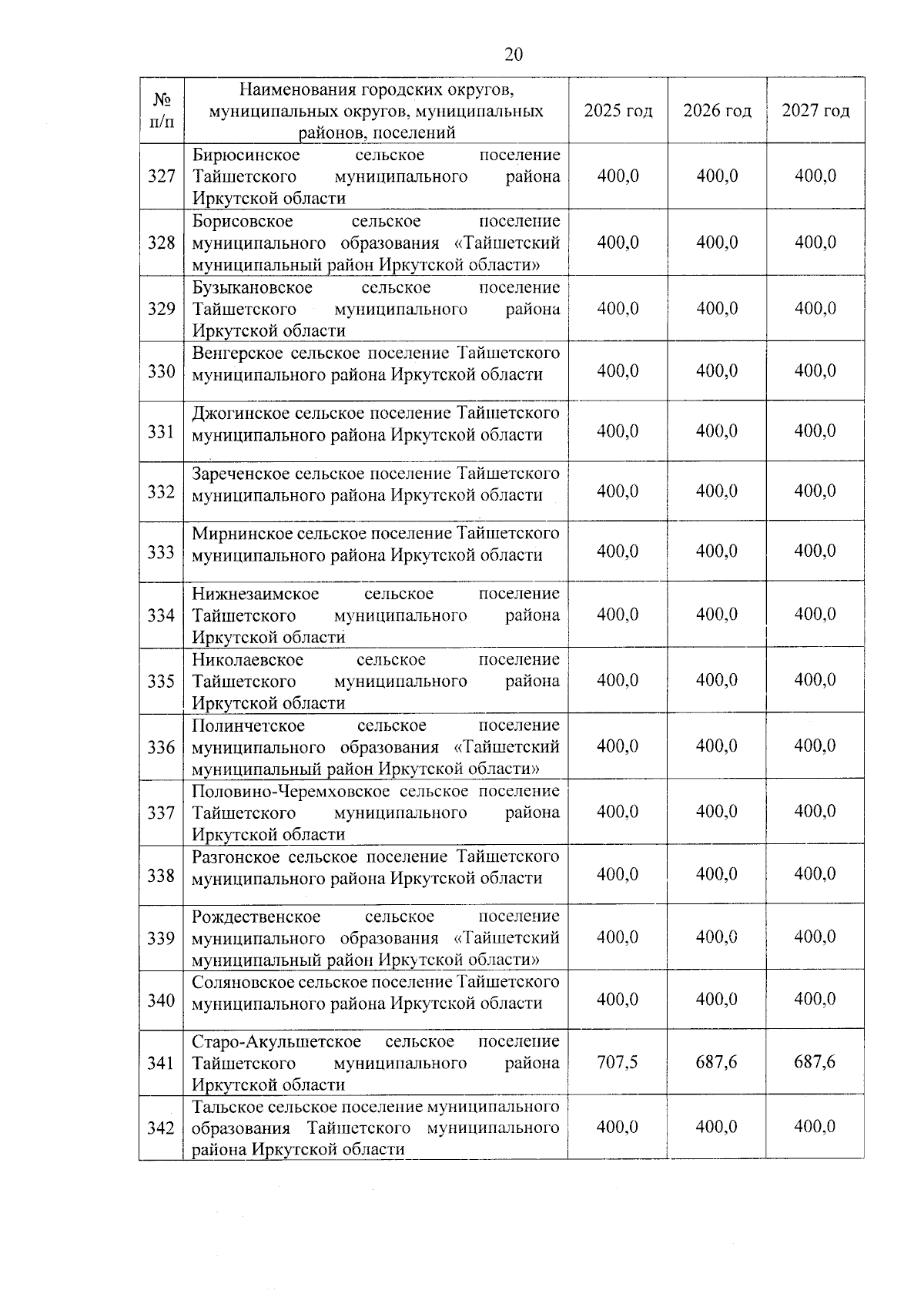 20

| № п/п | Наименования городских округов, муниципальных округов, муниципальных районов, поселений | 2025 год | 2026 год | 2027 год |
|---|---|---|---|---|
| 327 | Бирюсинское сельское поселение Тайшетского муниципального района Иркутской области | 400,0 | 400,0 | 400,0 |
| 328 | Борисовское сельское поселение муниципального образования «Тайшетский муниципальный район Иркутской области» | 400,0 | 400,0 | 400,0 |
| 329 | Бузыкановское сельское поселение Тайшетского муниципального района Иркутской области | 400,0 | 400,0 | 400,0 |
| 330 | Венгерское сельское поселение Тайшетского муниципального района Иркутской области | 400,0 | 400,0 | 400,0 |
| 331 | Джогинское сельское поселение Тайшетского муниципального района Иркутской области | 400,0 | 400,0 | 400,0 |
| 332 | Зареченское сельское поселение Тайшетского муниципального района Иркутской области | 400,0 | 400,0 | 400,0 |
| 333 | Мирнинское сельское поселение Тайшетского муниципального района Иркутской области | 400,0 | 400,0 | 400,0 |
| 334 | Нижнезаимское сельское поселение Тайшетского муниципального района Иркутской области | 400,0 | 400,0 | 400,0 |
| 335 | Николаевское сельское поселение Тайшетского муниципального района Иркутской области | 400,0 | 400,0 | 400,0 |
| 336 | Полинчетское сельское поселение муниципального образования «Тайшетский муниципальный район Иркутской области» | 400,0 | 400,0 | 400,0 |
| 337 | Половино-Черемховское сельское поселение Тайшетского муниципального района Иркутской области | 400,0 | 400,0 | 400,0 |
| 338 | Разгонское сельское поселение Тайшетского муниципального района Иркутской области | 400,0 | 400,0 | 400,0 |
| 339 | Рождественское сельское поселение муниципального образования «Тайшетский муниципальный район Иркутской области» | 400,0 | 400,0 | 400,0 |
| 340 | Соляновское сельское поселение Тайшетского муниципального района Иркутской области | 400,0 | 400,0 | 400,0 |
| 341 | Старо-Акульшетское сельское поселение Тайшетского муниципального района Иркутской области | 707,5 | 687,6 | 687,6 |
| 342 | Тальское сельское поселение муниципального образования Тайшетского муниципального района Иркутской области | 400,0 | 400,0 | 400,0 |